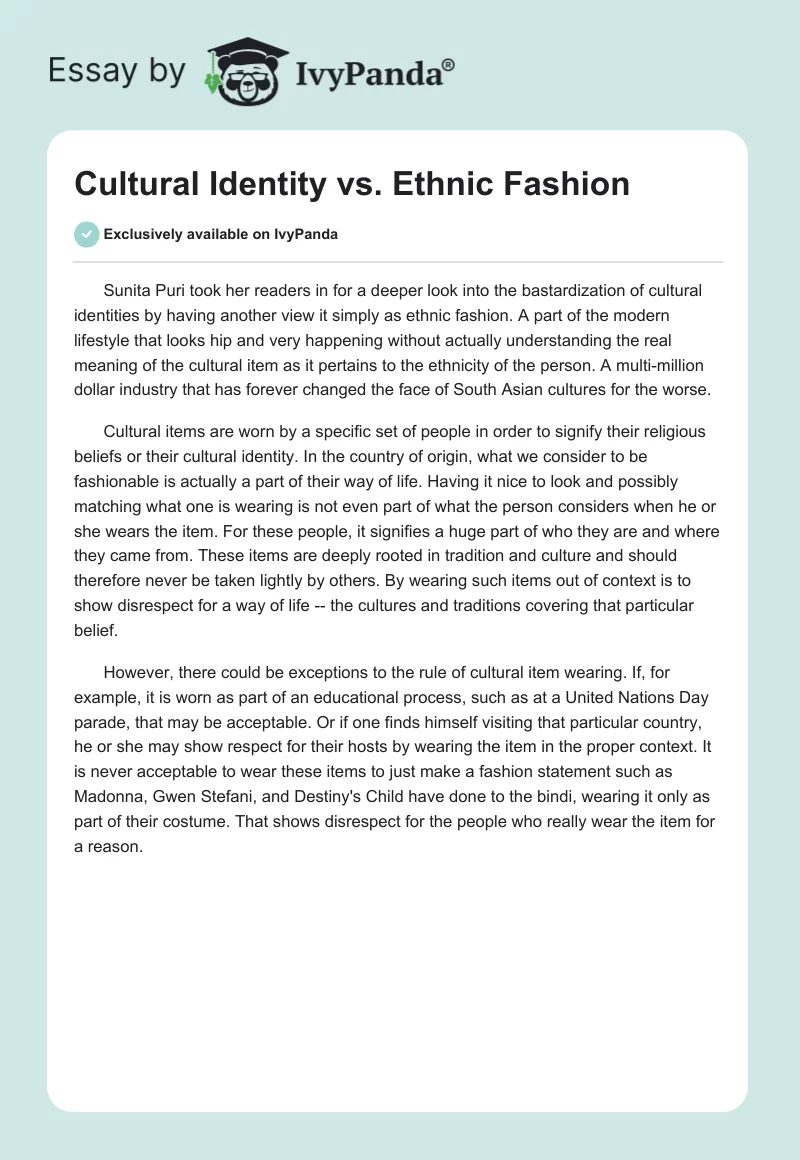 Essay by IvyPanda®

Cultural Identity vs. Ethnic Fashion

Exclusively available on IvyPanda

Sunita Puri took her readers in for a deeper look into the bastardization of cultural identities by having another view it simply as ethnic fashion. A part of the modern lifestyle that looks hip and very happening without actually understanding the real meaning of the cultural item as it pertains to the ethnicity of the person. A multi-million dollar industry that has forever changed the face of South Asian cultures for the worse.

Cultural items are worn by a specific set of people in order to signify their religious beliefs or their cultural identity. In the country of origin, what we consider to be fashionable is actually a part of their way of life. Having it nice to look and possibly matching what one is wearing is not even part of what the person considers when he or she wears the item. For these people, it signifies a huge part of who they are and where they came from. These items are deeply rooted in tradition and culture and should therefore never be taken lightly by others. By wearing such items out of context is to show disrespect for a way of life -- the cultures and traditions covering that particular belief.

However, there could be exceptions to the rule of cultural item wearing. If, for example, it is worn as part of an educational process, such as at a United Nations Day parade, that may be acceptable. Or if one finds himself visiting that particular country, he or she may show respect for their hosts by wearing the item in the proper context. It is never acceptable to wear these items to just make a fashion statement such as Madonna, Gwen Stefani, and Destiny's Child have done to the bindi, wearing it only as part of their costume. That shows disrespect for the people who really wear the item for a reason.